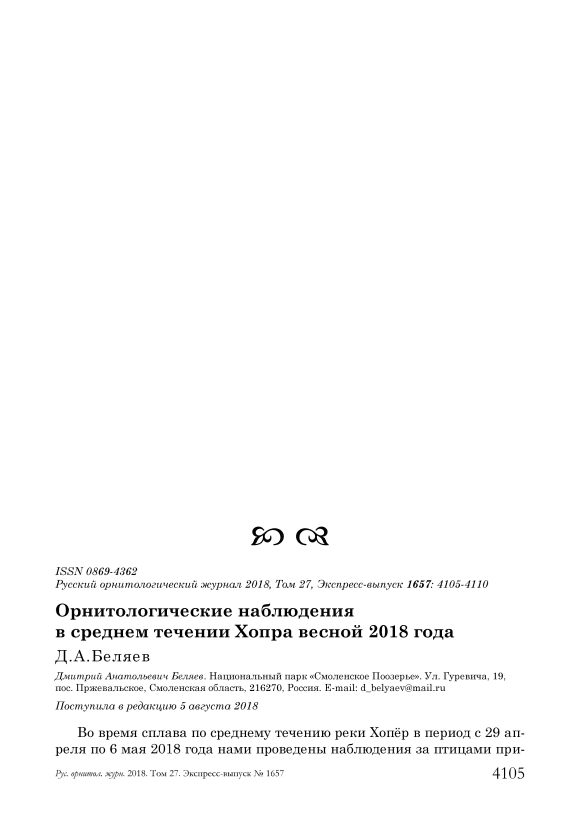 ISSN 0869-4362
Русский орнитологический журнал 2018, Том 27, Экспресс-выпуск 1657: 4105-4110

Орнитологические наблюдения в среднем течении Хопра весной 2018 года

Д.А.Беляев

Дмитрий Анатольевич Беляев. Национальный парк «Смоленское Поозерье». Ул. Гуревича, 19, пос. Пржевальское, Смоленская область, 216270, Россия. E-mail: d_belyaev@mail.ru

Поступила в редакцию 5 августа 2018

Во время сплава по среднему течению реки Хопёр в период с 29 апреля по 6 мая 2018 года нами проведены наблюдения за птицами при-

Рус. орнитол. журн. 2018. Том 27. Экспресс-выпуск № 1657 4105